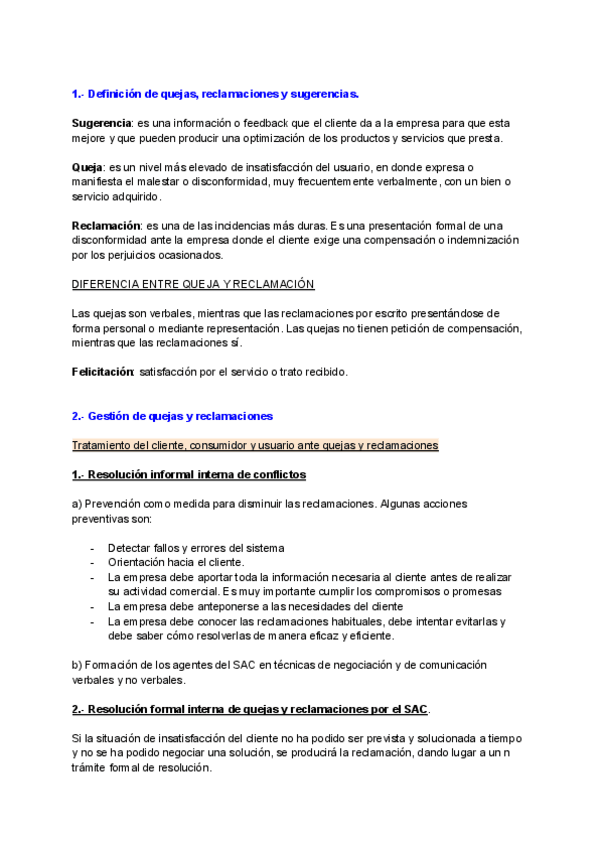 1.- Definición de quejas, reclamaciones y sugerencias.

Sugerencia: es una información o feedback que el cliente da a la empresa para que esta mejore y que pueden producir una optimización de los productos y servicios que presta.

Queja: es un nivel más elevado de insatisfacción del usuario, en donde expresa o manifiesta el malestar o disconformidad, muy frecuentemente verbalmente, con un bien o servicio adquirido.

Reclamación: es una de las incidencias más duras. Es una presentación formal de una disconformidad ante la empresa donde el cliente exige una compensación o indemnización por los perjuicios ocasionados.

DIFERENCIA ENTRE QUEJA Y RECLAMACIÓN

Las quejas son verbales, mientras que las reclamaciones por escrito presentándose de forma personal o mediante representación. Las quejas no tienen petición de compensación, mientras que las reclamaciones sí.

Felicitación: satisfacción por el servicio o trato recibido.

2.- Gestión de quejas y reclamaciones

Tratamiento del cliente, consumidor y usuario ante quejas y reclamaciones

1.- Resolución informal interna de conflictos

a) Prevención como medida para disminuir las reclamaciones. Algunas acciones preventivas son:

- Detectar fallos y errores del sistema
- Orientación hacia el cliente.
- La empresa debe aportar toda la información necesaria al cliente antes de realizar su actividad comercial. Es muy importante cumplir los compromisos o promesas
- La empresa debe anteponerse a las necesidades del cliente
- La empresa debe conocer las reclamaciones habituales, debe intentar evitarlas y debe saber cómo resolverlas de manera eficaz y eficiente.

b) Formación de los agentes del SAC en técnicas de negociación y de comunicación verbales y no verbales.

2.- Resolución formal interna de quejas y reclamaciones por el SAC.

Si la situación de insatisfacción del cliente no ha podido ser prevista y solucionada a tiempo y no se ha podido negociar una solución, se producirá la reclamación, dando lugar a un n trámite formal de resolución.